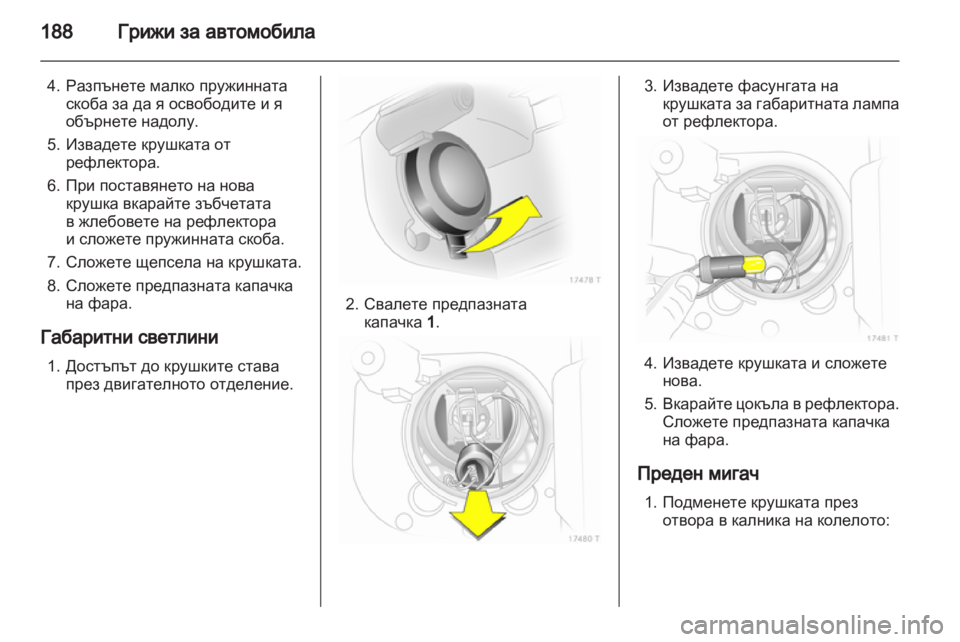 188 Грижи за автомобила

4. Разпънете малко пружинната скоба за да я освободите и я обърнете надолу.
5. Извадете крушката от рефлектора.
6. При поставянето на нова крушка вкарайте зъбчетата в жлебовете на рефлектора и сложете пружинната скоба.
7. Сложете щепсела на крушката.
8. Сложете предпазната капачка на фара.

Габаритни светлини

1. Достъпът до крушките става през двигателното отделение.

17478 T

2. Свалете предпазната капачка 1.

17480 T

3. Извадете фасунгата на крушката за габаритната лампа от рефлектора.

17481 T

4. Извадете крушката и сложете нова.
5. Вкарайте цокъла в рефлектора. Сложете предпазната капачка на фара.

Преден мигач

1. Подменете крушката през отвора в калника на колелото:

carmanualsonline.info